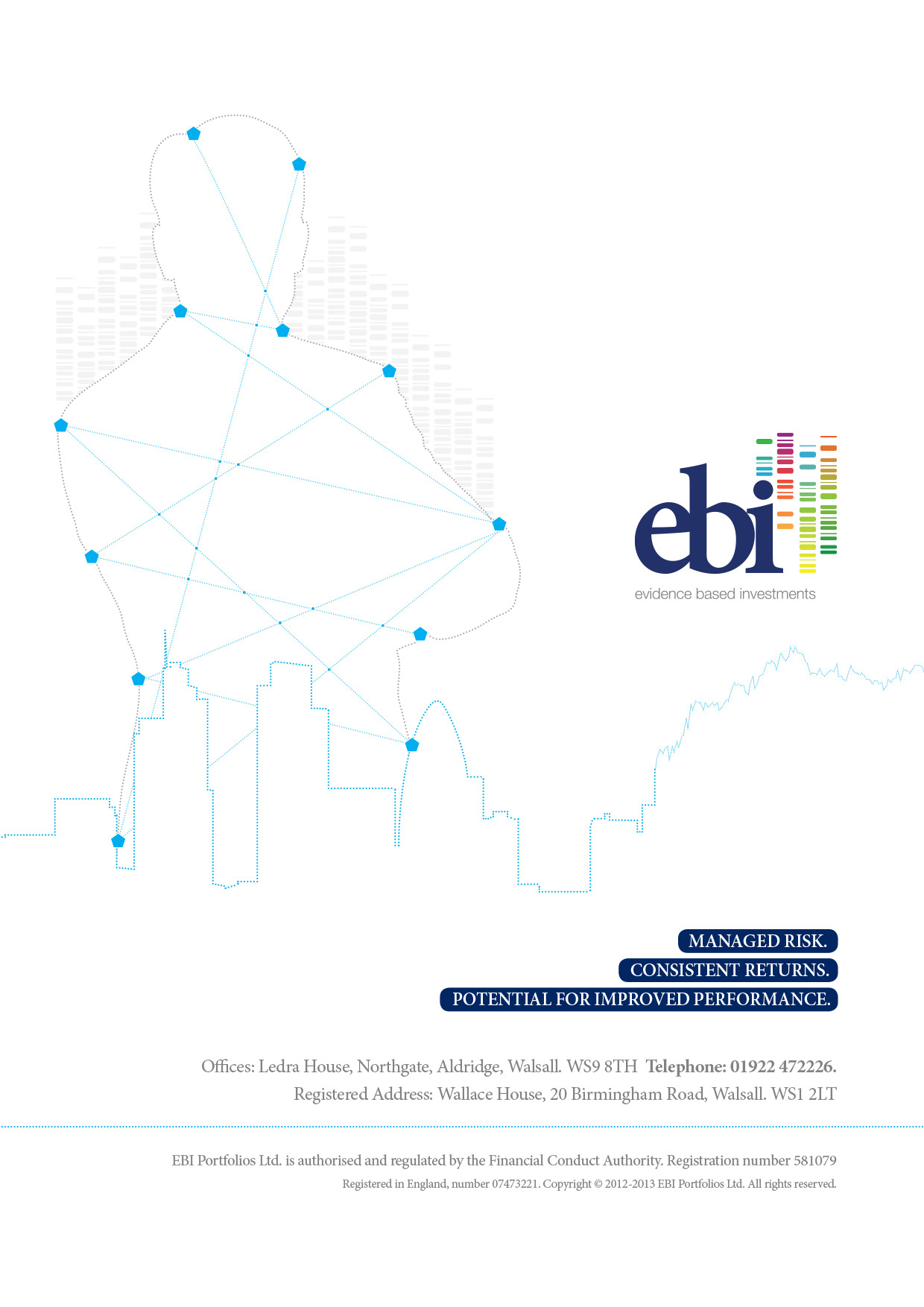 ebi
evidence based investments

MANAGED RISK.
CONSISTENT RETURNS.
POTENTIAL FOR IMPROVED PERFORMANCE.

Offices: Ledra House, Northgate, Aldridge, Walsall. WS9 8TH Telephone: 01922 472226.
Registered Address: Wallace House, 20 Birmingham Road, Walsall. WS1 2LT

EBI Portfolios Ltd. is authorised and regulated by the Financial Conduct Authority. Registration number 581079
Registered in England, number 07473221. Copyright © 2012-2013 EBI Portfolios Ltd. All rights reserved.